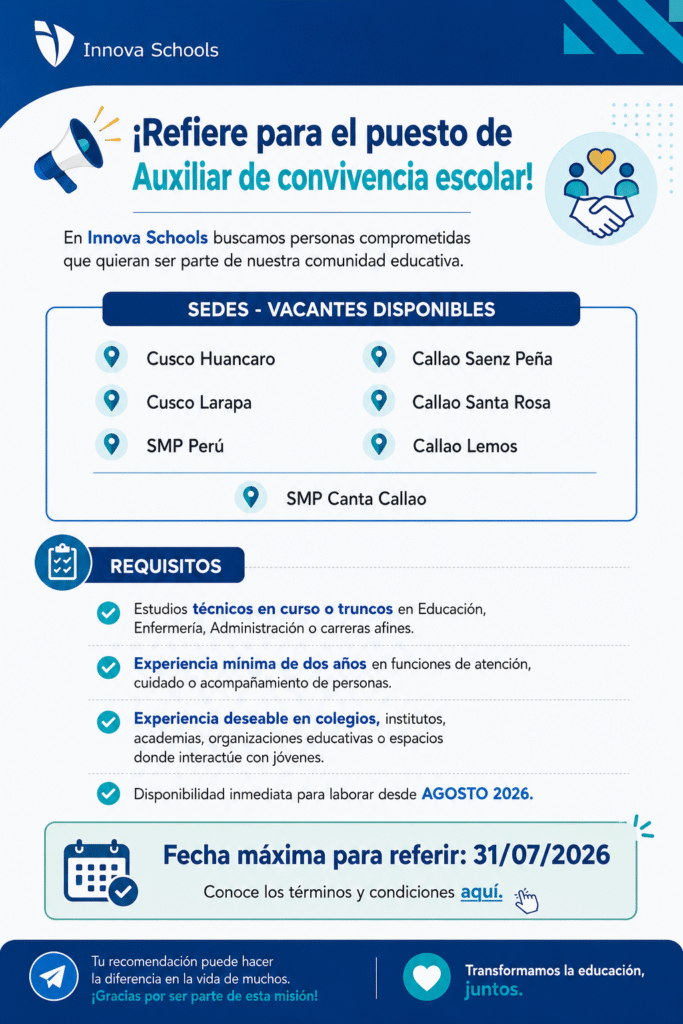 Innova Schools

¡Refiere para el puesto de Auxiliar de convivencia escolar!

En Innova Schools buscamos personas comprometidas que quieran ser parte de nuestra comunidad educativa.

SEDES - VACANTES DISPONIBLES

Cusco Huancaro

Cusco Larapa

SMP Perú

Callao Saenz Peña

Callao Santa Rosa

Callao Lemos

SMP Canta Callao

REQUISITOS

Estudios técnicos en curso o truncos en Educación, Enfermería, Administración o carreras afines.

Experiencia mínima de dos años en funciones de atención, cuidado o acompañamiento de personas.

Experiencia deseable en colegios, institutos, academias, organizaciones educativas o espacios donde interactúe con jóvenes.

Disponibilidad inmediata para laborar desde AGOSTO 2026.

Fecha máxima para referir: 31/07/2026

Conoce los términos y condiciones aquí.

Tu recomendación puede hacer la diferencia en la vida de muchos. ¡Gracias por ser parte de esta misión!

Transformamos la educación, juntos.